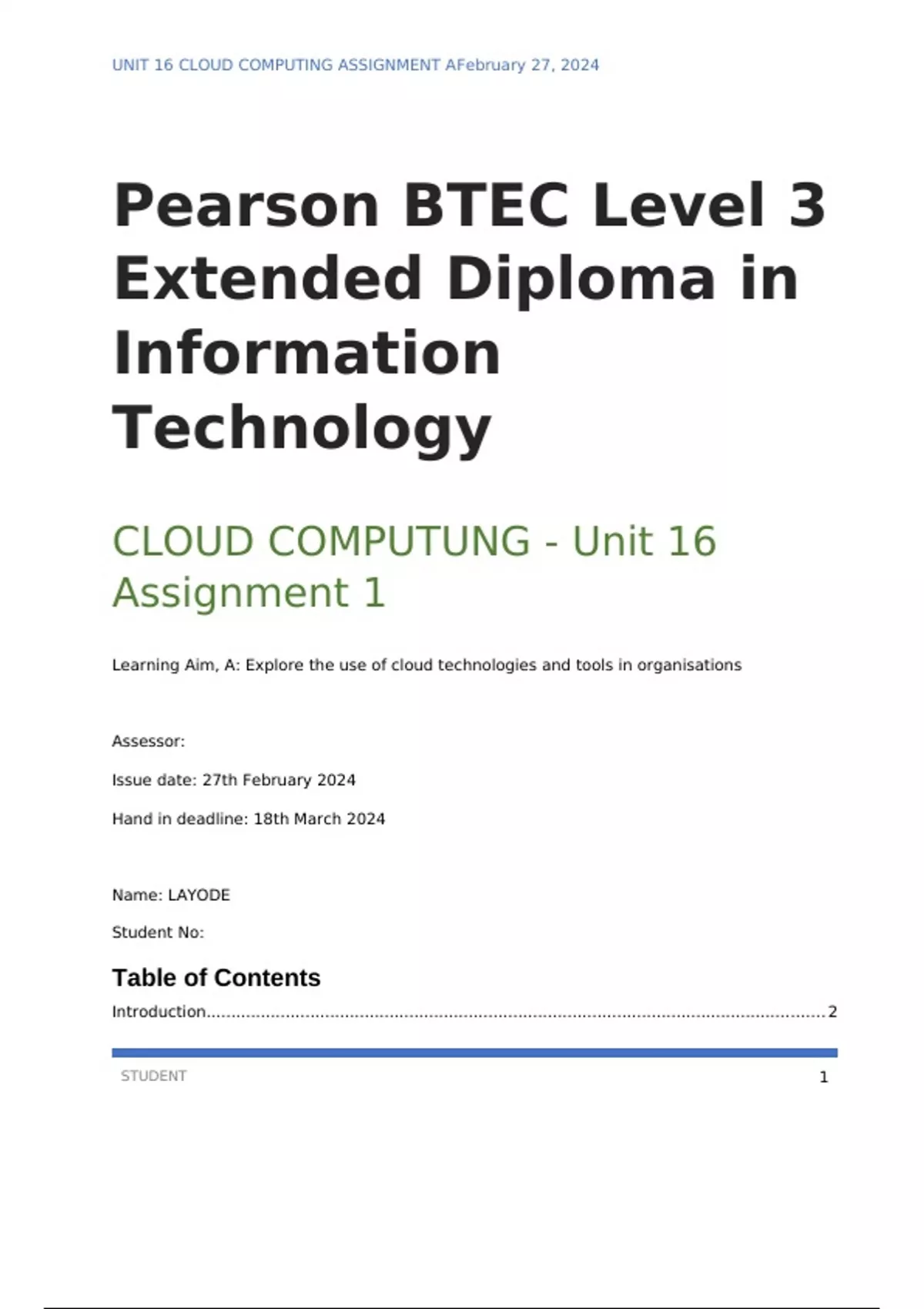 UNIT 16 CLOUD COMPUTING ASSIGNMENT AFebruary 27, 2024

Pearson BTEC Level 3 Extended Diploma in Information Technology

CLOUD COMPUTUNG - Unit 16 Assignment 1

Learning Aim, A: Explore the use of cloud technologies and tools in organisations

Assessor:

Issue date: 27th February 2024

Hand in deadline: 18th March 2024

Name: LAYODE

Student No:

Table of Contents

Introduction 2

STUDENT 1